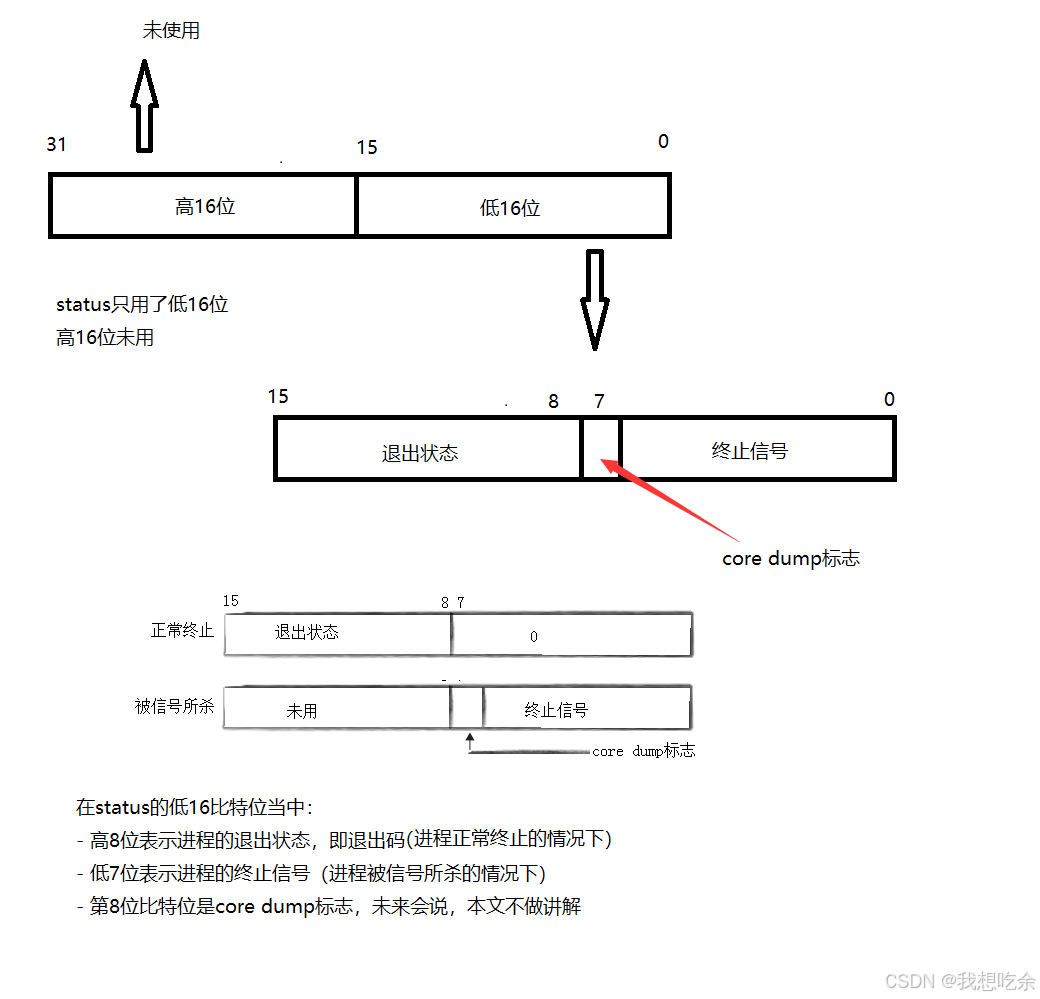 未使用

31 15 0

高16位 低16位

status只用了低16位
高16位未用

15 8 7 0

退出状态 终止信号

core dump标志

15 8 7

正常终止 退出状态 0

被信号所杀 未用 终止信号

core dump标志

在status的低16比特位当中:
- 高8位表示进程的退出状态，即退出码(进程正常终止的情况下)
- 低7位表示进程的终止信号（进程被信号所杀的情况下)
- 第8位比特位是core dump标志，未来会说，本文不做讲解

CSDN @我想吃余